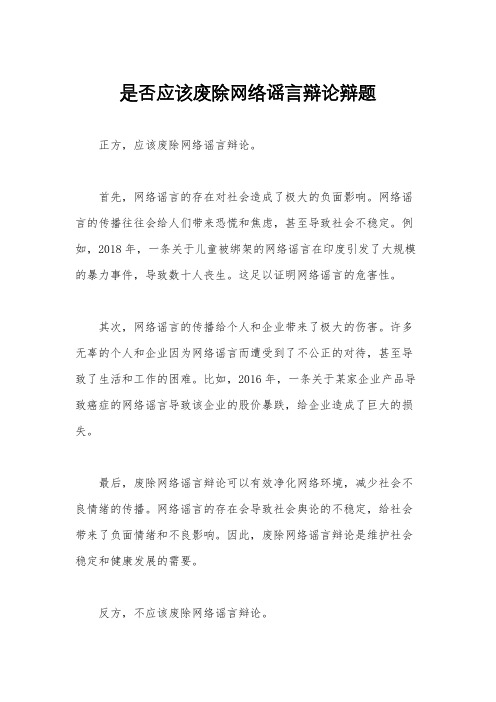 是否应该废除网络谣言辩论辩题

正方，应该废除网络谣言辩论。

首先，网络谣言的存在对社会造成了极大的负面影响。网络谣言的传播往往会给人们带来恐慌和焦虑，甚至导致社会不稳定。例如，2018年，一条关于儿童被绑架的网络谣言在印度引发了大规模的暴力事件，导致数十人丧生。这足以证明网络谣言的危害性。

其次，网络谣言的传播给个人和企业带来了极大的伤害。许多无辜的个人和企业因为网络谣言而遭受到了不公正的对待，甚至导致了生活和工作的困难。比如，2016年，一条关于某家企业产品导致癌症的网络谣言导致该企业的股价暴跌，给企业造成了巨大的损失。

最后，废除网络谣言辩论可以有效净化网络环境，减少社会不良情绪的传播。网络谣言的存在会导致社会舆论的不稳定，给社会带来了负面情绪和不良影响。因此，废除网络谣言辩论是维护社会稳定和健康发展的需要。

反方，不应该废除网络谣言辩论。